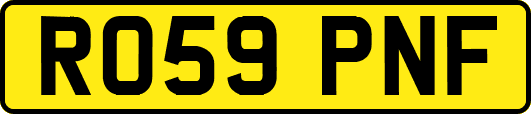 RO59 PNF